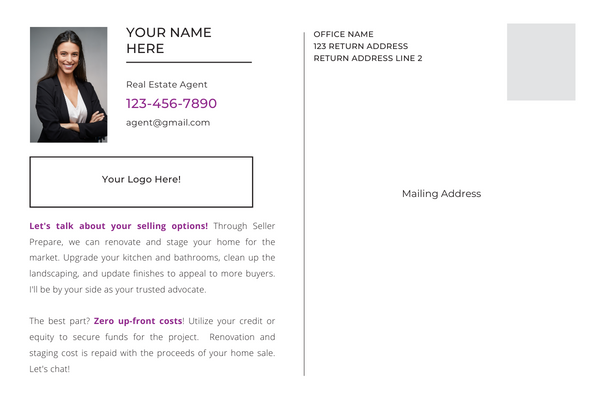 YOUR NAME HERE

Real Estate Agent

123-456-7890

agent@gmail.com

Your Logo Here!

Let's talk about your selling options! Through Seller Prepare, we can renovate and stage your home for the market. Upgrade your kitchen and bathrooms, clean up the landscaping, and update finishes to appeal to more buyers. I'll be by your side as your trusted advocate.

The best part? Zero up-front costs! Utilize your credit or equity to secure funds for the project. Renovation and staging cost is repaid with the proceeds of your home sale. Let's chat!

OFFICE NAME
123 RETURN ADDRESS
RETURN ADDRESS LINE 2

Mailing Address